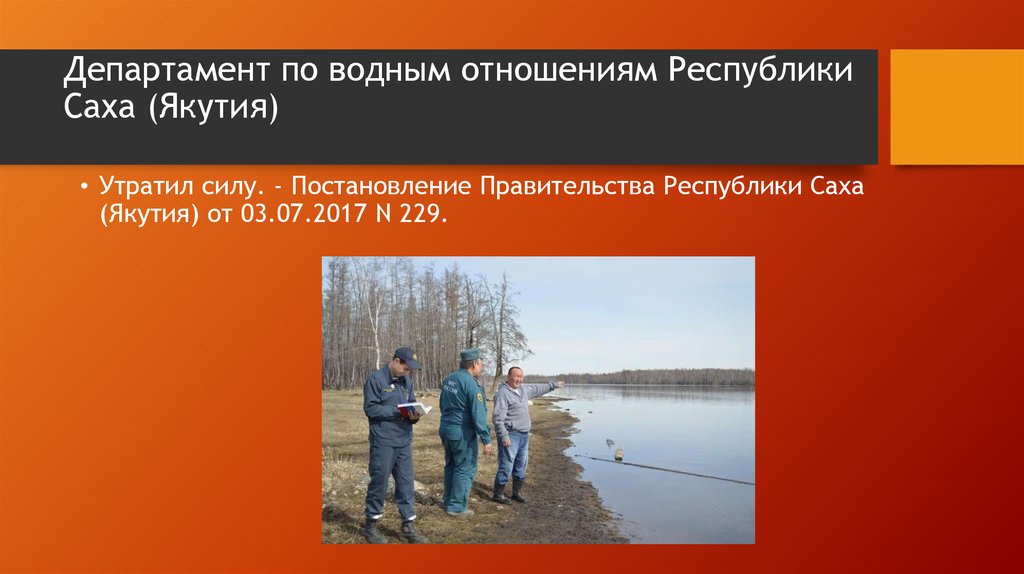 Департамент по водным отношениям Республики Саха (Якутия)

• Утратил силу. - Постановление Правительства Республики Саха (Якутия) от 03.07.2017 N 229.